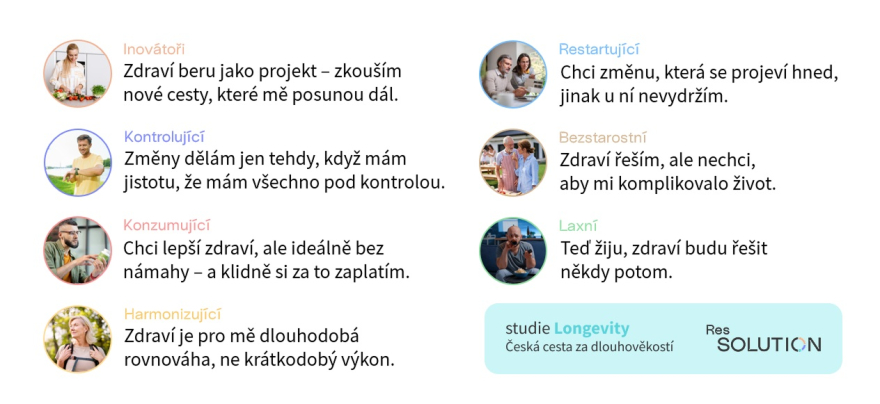 Inovátoři
Zdraví beru jako projekt – zkouším nové cesty, které mě posunou dál.

Kontrolující
Změny dělám jen tehdy, když mám jistotu, že mám všechno pod kontrolou.

Konzumující
Chci lepší zdraví, ale ideálně bez námahy – a klidně si za to zaplatím.

Harmonizující
Zdraví je pro mě dlouhodobá rovnováha, ne krátkodobý výkon.

Restartující
Chci změnu, která se projeví hned, jinak u ní nevydržím.

Bezstarostní
Zdraví řeším, ale nechci, aby mi komplikovalo život.

Laxní
Teď žiju, zdraví budu řešit někdy potom.

studie Longevity
Česká cesta za dlouhověkostí

Res SOLUTION